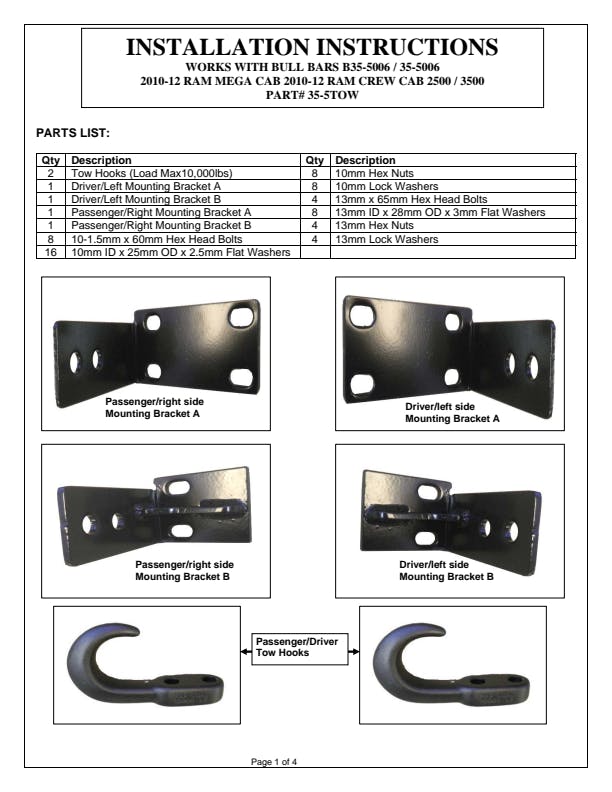 INSTALLATION INSTRUCTIONS
WORKS WITH BULL BARS B35-5006 / 35-5006
2010-12 RAM MEGA CAB 2010-12 RAM CREW CAB 2500 / 3500
PART# 35-5TOW

PARTS LIST:

| Qty | Description | Qty | Description |
|---|---|---|---|
| 2 | Tow Hooks (Load Max10,000lbs) | 8 | 10mm Hex Nuts |
| 1 | Driver/Left Mounting Bracket A | 8 | 10mm Lock Washers |
| 1 | Driver/Left Mounting Bracket B | 4 | 13mm x 65mm Hex Head Bolts |
| 1 | Passenger/Right Mounting Bracket A | 8 | 13mm ID x 28mm OD x 3mm Flat Washers |
| 1 | Passenger/Right Mounting Bracket B | 4 | 13mm Hex Nuts |
| 8 | 10-1.5mm x 60mm Hex Head Bolts | 4 | 13mm Lock Washers |
| 16 | 10mm ID x 25mm OD x 2.5mm Flat Washers | | |

Passenger/right side
Mounting Bracket A

Driver/left side
Mounting Bracket A

Passenger/right side
Mounting Bracket B

Driver/left side
Mounting Bracket B

Passenger/Driver
Tow Hooks

Page 1 of 4